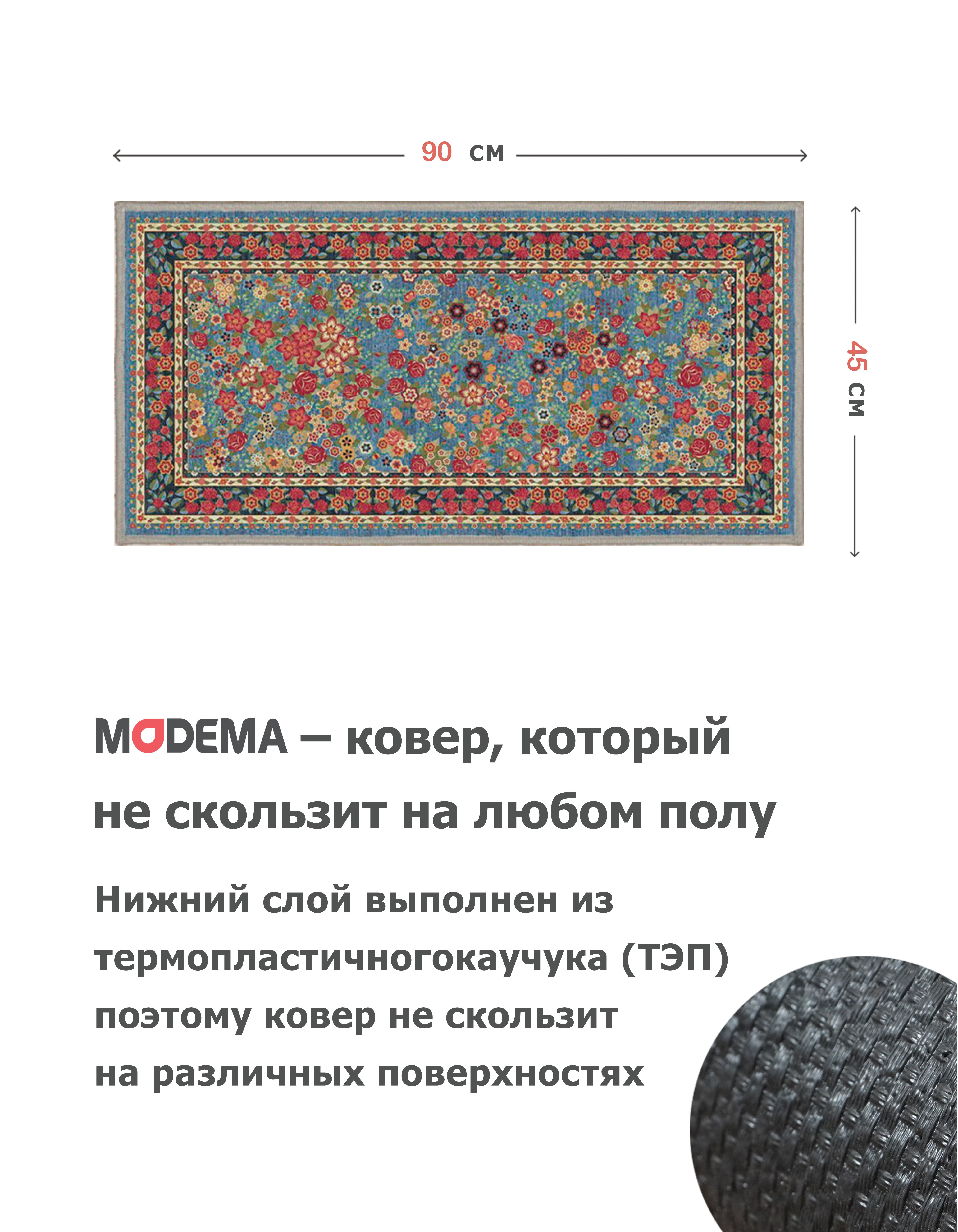 90 см

45 см

MODEMA – ковер, который не скользит на любом полу

Нижний слой выполнен из термопластичногокаучука (ТЭП) поэтому ковер не скользит на различных поверхностях